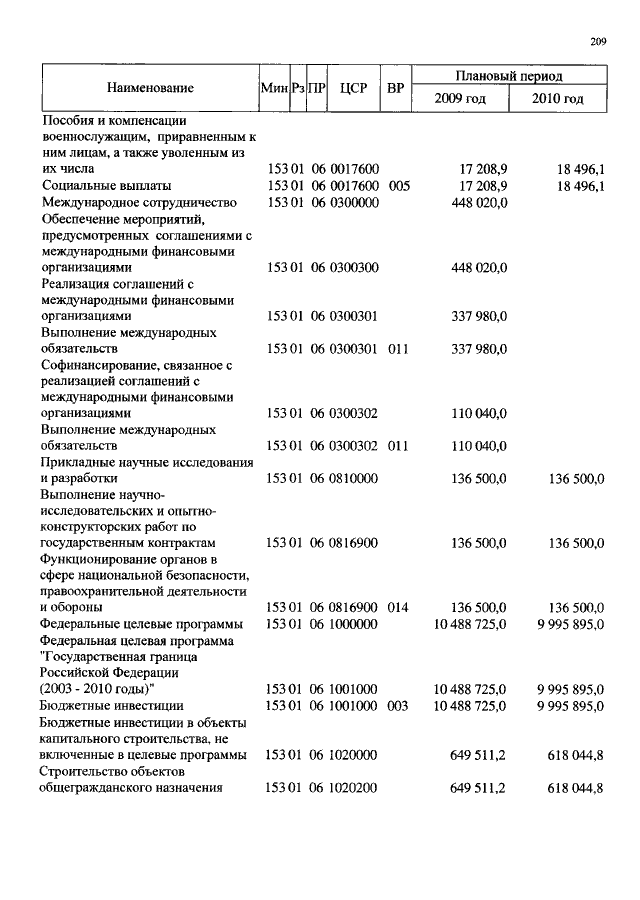 209

| Наименование | Мин | Рз | ПР | ЦСР | ВР | Плановый период 2009 год | Плановый период 2010 год |
|---|---|---|---|---|---|---|---|
| Пособия и компенсации военнослужащим, приравненным к ним лицам, а также уволенным из их числа | 153 | 01 | 06 | 0017600 | | 17 208,9 | 18 496,1 |
| Социальные выплаты | 153 | 01 | 06 | 0017600 | 005 | 17 208,9 | 18 496,1 |
| Международное сотрудничество | 153 | 01 | 06 | 0300000 | | 448 020,0 | |
| Обеспечение мероприятий, предусмотренных соглашениями с международными финансовыми организациями | 153 | 01 | 06 | 0300300 | | 448 020,0 | |
| Реализация соглашений с международными финансовыми организациями | 153 | 01 | 06 | 0300301 | | 337 980,0 | |
| Выполнение международных обязательств | 153 | 01 | 06 | 0300301 | 011 | 337 980,0 | |
| Софинансирование, связанное с реализацией соглашений с международными финансовыми организациями | 153 | 01 | 06 | 0300302 | | 110 040,0 | |
| Выполнение международных обязательств | 153 | 01 | 06 | 0300302 | 011 | 110 040,0 | |
| Прикладные научные исследования и разработки | 153 | 01 | 06 | 0810000 | | 136 500,0 | 136 500,0 |
| Выполнение научно-исследовательских и опытно-конструкторских работ по государственным контрактам | 153 | 01 | 06 | 0816900 | | 136 500,0 | 136 500,0 |
| Функционирование органов в сфере национальной безопасности, правоохранительной деятельности и обороны | 153 | 01 | 06 | 0816900 | 014 | 136 500,0 | 136 500,0 |
| Федеральные целевые программы | 153 | 01 | 06 | 1000000 | | 10 488 725,0 | 9 995 895,0 |
| Федеральная целевая программа "Государственная граница Российской Федерации (2003 - 2010 годы)" | 153 | 01 | 06 | 1001000 | | 10 488 725,0 | 9 995 895,0 |
| Бюджетные инвестиции | 153 | 01 | 06 | 1001000 | 003 | 10 488 725,0 | 9 995 895,0 |
| Бюджетные инвестиции в объекты капитального строительства, не включенные в целевые программы | 153 | 01 | 06 | 1020000 | | 649 511,2 | 618 044,8 |
| Строительство объектов общегражданского назначения | 153 | 01 | 06 | 1020200 | | 649 511,2 | 618 044,8 |